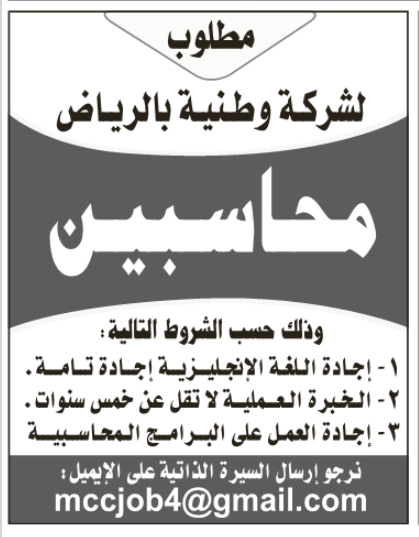 مطلوب

لشركة وطنية بالرياض

محاسبين

وذلك حسب الشروط التالية:

١ - إجادة اللغة الإنجليزية إجادة تامة.
٢ - الخبرة العملية لا تقل عن خمس سنوات.
٣ - إجادة العمل على البرامج المحاسبية

نرجو إرسال السيرة الذاتية على الإيميل:
mccjob4@gmail.com